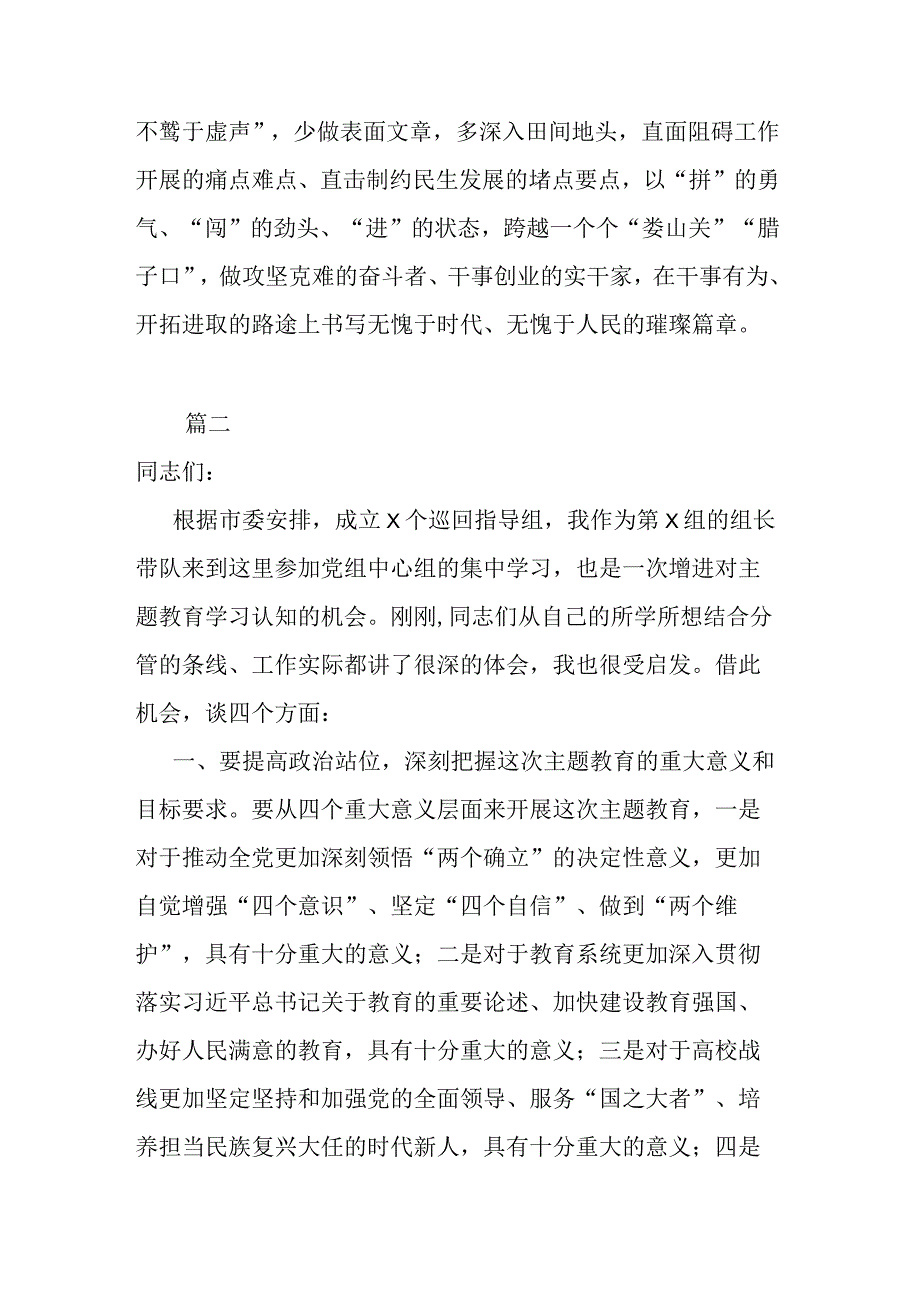 不鹜于虚声”，少做表面文章，多深入田间地头，直面阻碍工作开展的痛点难点、直击制约民生发展的堵点要点，以“拼”的勇气、“闯”的劲头、“进”的状态，跨越一个个“娄山关”“腊子口”，做攻坚克难的奋斗者、干事创业的实干家，在干事有为、开拓进取的路途上书写无愧于时代、无愧于人民的璀璨篇章。

篇二

同志们：

根据市委安排，成立X个巡回指导组，我作为第X组的组长带队来到这里参加党组中心组的集中学习，也是一次增进对主题教育学习认知的机会。刚刚,同志们从自己的所学所想结合分管的条线、工作实际都讲了很深的体会，我也很受启发。借此机会，谈四个方面：

一、要提高政治站位，深刻把握这次主题教育的重大意义和目标要求。要从四个重大意义层面来开展这次主题教育，一是对于推动全党更加深刻领悟“两个确立”的决定性意义，更加自觉增强“四个意识”、坚定“四个自信”、做到“两个维护”，具有十分重大的意义；二是对于教育系统更加深入贯彻落实习近平总书记关于教育的重要论述、加快建设教育强国、办好人民满意的教育，具有十分重大的意义；三是对于高校战线更加坚定坚持和加强党的全面领导、服务“国之大者”、培养担当民族复兴大任的时代新人，具有十分重大的意义；四是